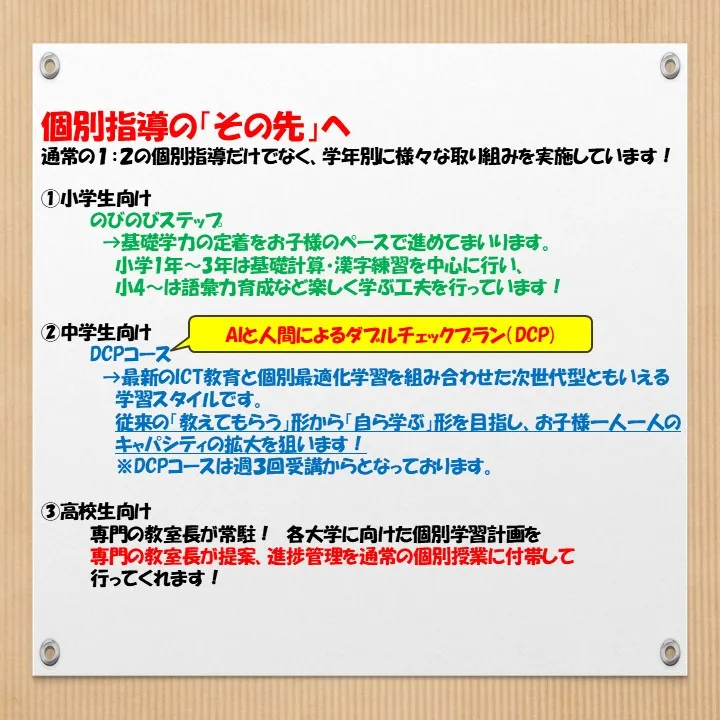 個別指導の「その先」へ
通常の1：2の個別指導だけでなく、学年別に様々な取り組みを実施しています！

①小学生向け
のびのびステップ
→基礎学力の定着をお子様のペースで進めてまいります。
小学1年～3年は基礎計算・漢字練習を中心に行い、
小4～は語彙力育成など楽しく学ぶ工夫を行っています！

②中学生向け
AIと人間によるダブルチェックプラン（DCP）
DCPコース
→最新のICT教育と個別最適化学習を組み合わせた次世代型ともいえる学習スタイルです。
従来の「教えてもらう」形から「自ら学ぶ」形を目指し、お子様一人一人のキャパシティの拡大を狙います！
※DCPコースは週3回受講からとなっております。

③高校生向け
専門の教室長が常駐！　各大学に向けた個別学習計画を
専門の教室長が提案、進捗管理を通常の個別授業に付帯して
行ってくれます！